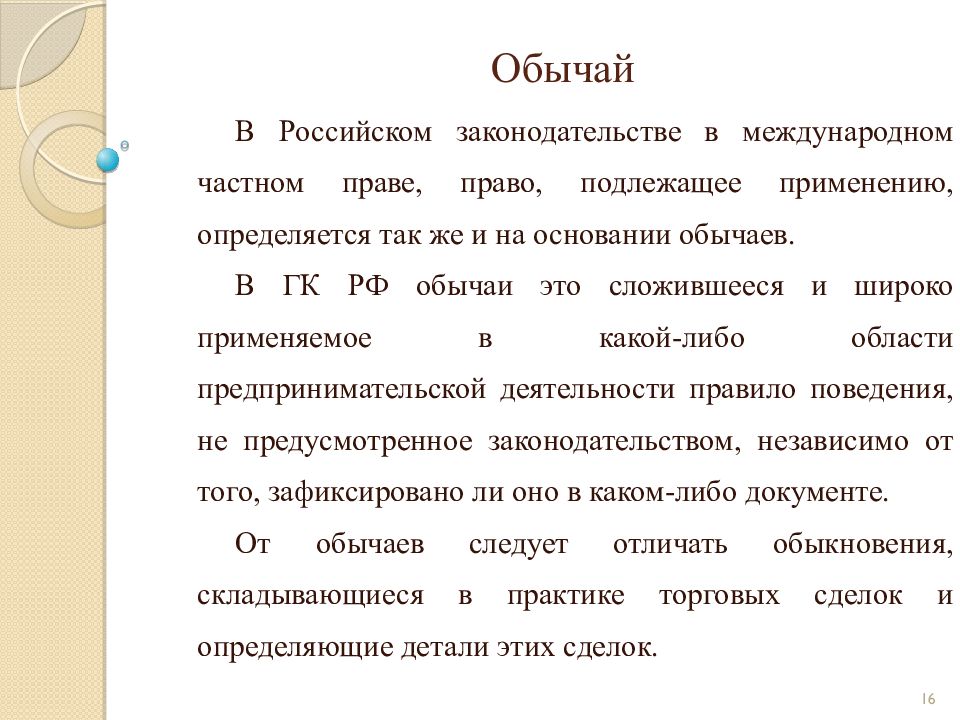 Обычай

В Российском законодательстве в международном частном праве, право, подлежащее применению, определяется так же и на основании обычаев.

В ГК РФ обычаи это сложившееся и широко применяемое в какой-либо области предпринимательской деятельности правило поведения, не предусмотренное законодательством, независимо от того, зафиксировано ли оно в каком-либо документе.

От обычаев следует отличать обыкновения, складывающиеся в практике торговых сделок и определяющие детали этих сделок.

16